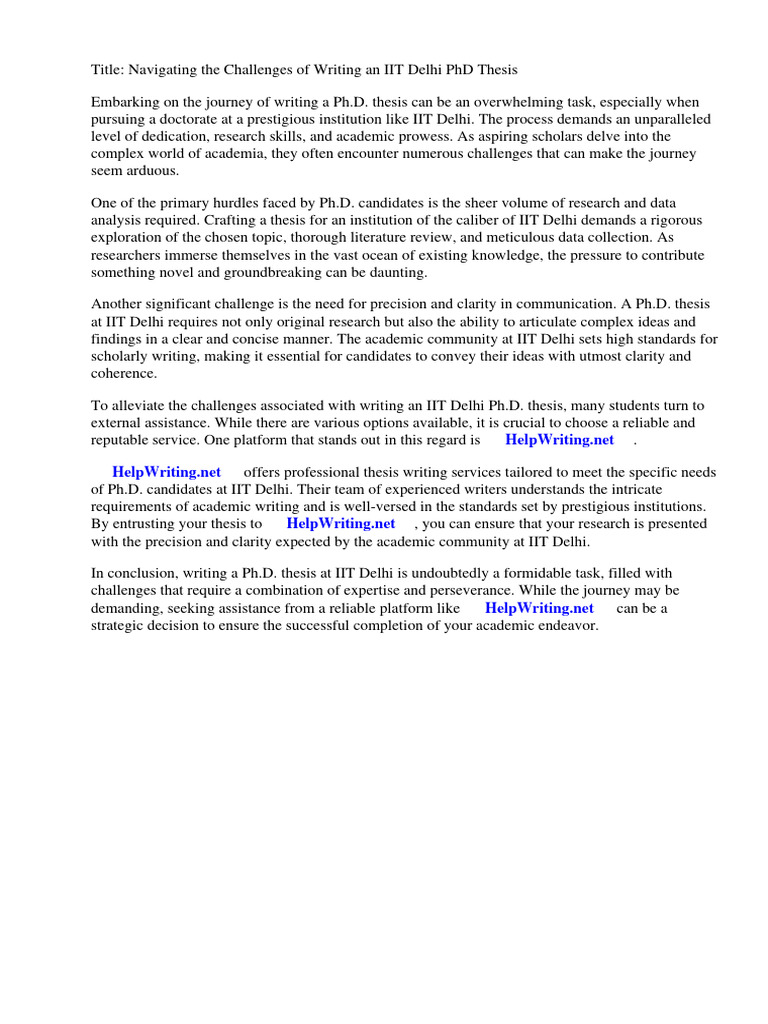 Title: Navigating the Challenges of Writing an IIT Delhi PhD Thesis

Embarking on the journey of writing a Ph.D. thesis can be an overwhelming task, especially when pursuing a doctorate at a prestigious institution like IIT Delhi. The process demands an unparalleled level of dedication, research skills, and academic prowess. As aspiring scholars delve into the complex world of academia, they often encounter numerous challenges that can make the journey seem arduous.

One of the primary hurdles faced by Ph.D. candidates is the sheer volume of research and data analysis required. Crafting a thesis for an institution of the caliber of IIT Delhi demands a rigorous exploration of the chosen topic, thorough literature review, and meticulous data collection. As researchers immerse themselves in the vast ocean of existing knowledge, the pressure to contribute something novel and groundbreaking can be daunting.

Another significant challenge is the need for precision and clarity in communication. A Ph.D. thesis at IIT Delhi requires not only original research but also the ability to articulate complex ideas and findings in a clear and concise manner. The academic community at IIT Delhi sets high standards for scholarly writing, making it essential for candidates to convey their ideas with utmost clarity and coherence.

To alleviate the challenges associated with writing an IIT Delhi Ph.D. thesis, many students turn to external assistance. While there are various options available, it is crucial to choose a reliable and reputable service. One platform that stands out in this regard is HelpWriting.net .

HelpWriting.net offers professional thesis writing services tailored to meet the specific needs of Ph.D. candidates at IIT Delhi. Their team of experienced writers understands the intricate requirements of academic writing and is well-versed in the standards set by prestigious institutions. By entrusting your thesis to HelpWriting.net , you can ensure that your research is presented with the precision and clarity expected by the academic community at IIT Delhi.

In conclusion, writing a Ph.D. thesis at IIT Delhi is undoubtedly a formidable task, filled with challenges that require a combination of expertise and perseverance. While the journey may be demanding, seeking assistance from a reliable platform like HelpWriting.net can be a strategic decision to ensure the successful completion of your academic endeavor.